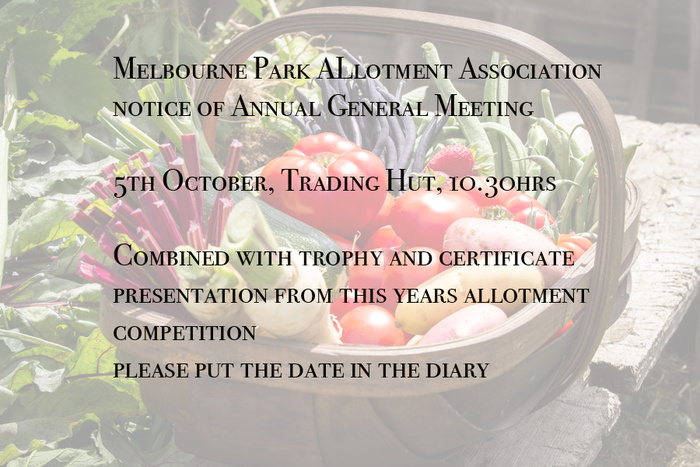 Melbourne Park ALlotment Association
notice of Annual General Meeting

5th October, Trading Hut, 10.30hrs

Combined with trophy and certificate presentation from this years allotment competition
please put the date in the diary